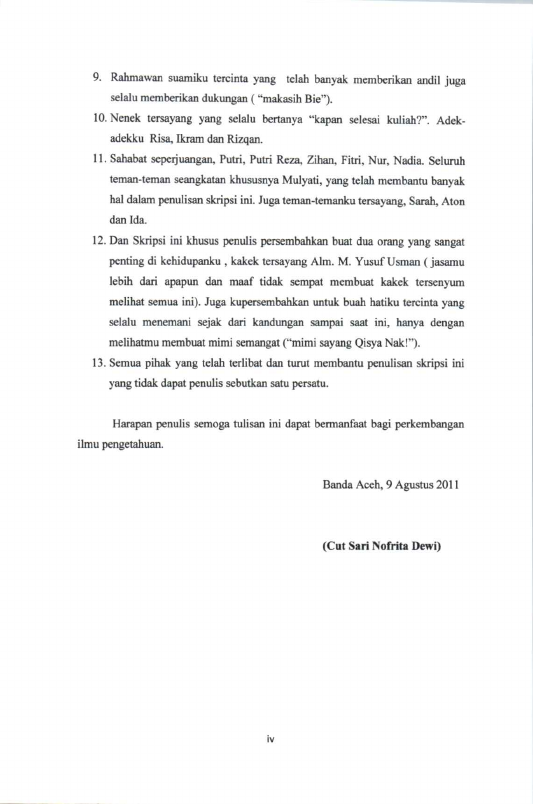 9. Rahmawan suamiku tercinta yang telah banyak memberikan andil juga selalu memberikan dukungan ( "makasih Bie").

10. Nenek tersayang yang selalu bertanya "kapan selesai kuliah?". Adek-adekku Risa, Ikram dan Rizqan.

11. Sahabat seperjuangan, Putri, Putri Reza, Zihan, Fitri, Nur, Nadia. Seluruh teman-teman seangkatan khususnya Mulyati, yang telah membantu banyak hal dalam penulisan skripsi ini. Juga teman-temanku tersayang, Sarah, Aton dan Ida.

12. Dan Skripsi ini khusus penulis persembahkan buat dua orang yang sangat penting di kehidupanku , kakek tersayang Alm. M. Yusuf Usman ( jasamu lebih dari apapun dan maaf tidak sempat membuat kakek tersenyum melihat semua ini). Juga kupersembahkan untuk buah hatiku tercinta yang selalu menemani sejak dari kandungan sampai saat ini, hanya dengan melihatmu membuat mimi semangat ("mimi sayang Qisya Nak!").

13. Semua pihak yang telah terlibat dan turut membantu penulisan skripsi ini yang tidak dapat penulis sebutkan satu persatu.

Harapan penulis semoga tulisan ini dapat bermanfaat bagi perkembangan ilmu pengetahuan.

Banda Aceh, 9 Agustus 2011

(Cut Sari Nofrita Dewi)

iv